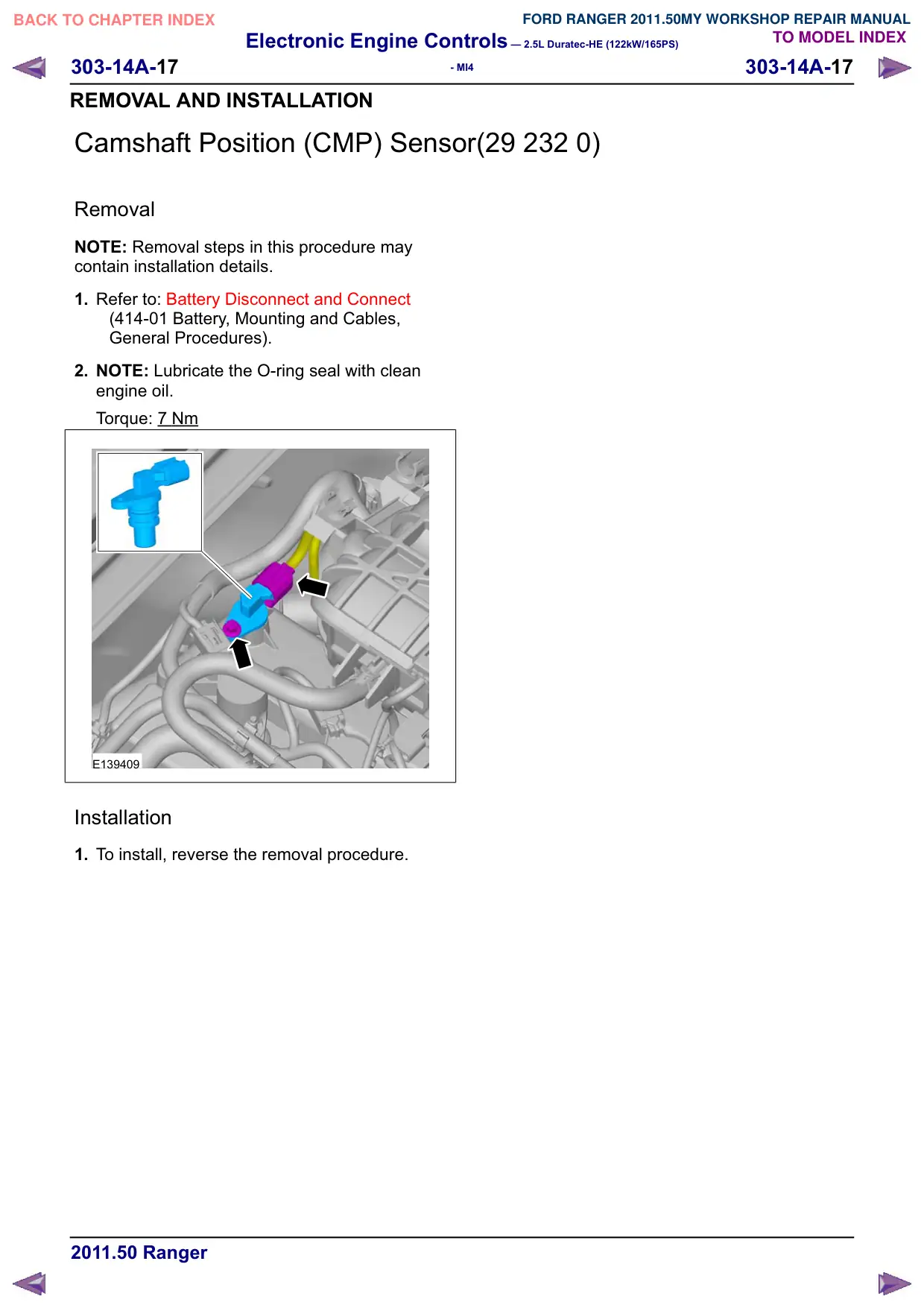 BACK TO CHAPTER INDEX

FORD RANGER 2011.50MY WORKSHOP REPAIR MANUAL

TO MODEL INDEX

Electronic Engine Controls — 2.5L Duratec-HE (122kW/165PS) - MI4

303-14A-17

303-14A-17

REMOVAL AND INSTALLATION

Camshaft Position (CMP) Sensor(29 232 0)

Removal

NOTE: Removal steps in this procedure may contain installation details.

1. Refer to: Battery Disconnect and Connect (414-01 Battery, Mounting and Cables, General Procedures).

2. NOTE: Lubricate the O-ring seal with clean engine oil.

Torque: 7 Nm

E139409

Installation

1. To install, reverse the removal procedure.

2011.50 Ranger